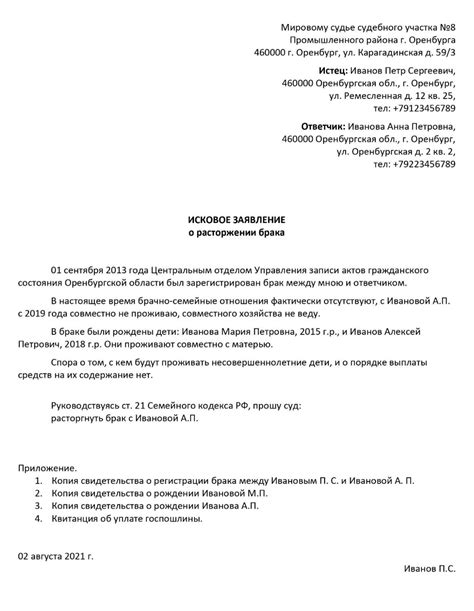 Мировому судье судебного участка №8
Промышленного района г. Оренбурга
460000 г. Оренбург, ул. Карагадинская д. 59/3

Истец: Иванов Петр Сергеевич,
460000 Оренбургская обл., г. Оренбург,
ул. Ремесленная д. 12 кв. 25,
тел: +79123456789

Ответчик: Иванова Анна Петровна,
460000 Оренбургская обл., г. Оренбург,
ул. Оренбургская д. 2 кв. 2,
тел: +79223456789

ИСКОВОЕ ЗАЯВЛЕНИЕ
о расторжении брака

01 сентября 2013 года Центральным отделом Управления записи актов гражданского состояния Оренбургской области был зарегистрирован брак между мною и ответчиком.

В настоящее время брачно-семейные отношения фактически отсутствуют, с Ивановой А.П. с 2019 года совместно не проживаю, совместного хозяйства не веду.

В браке были рождены дети: Иванова Мария Петровна, 2015 г.р., и Иванов Алексей Петрович, 2018 г.р. Они проживают совместно с матерью.

Спора о том, с кем будут проживать несовершеннолетние дети, и о порядке выплаты средств на их содержание нет.

Руководствуясь ст. 21 Семейного кодекса РФ, прошу суд:
расторгнуть брак с Ивановой А.П.

Приложение.
1. Копия свидетельства о регистрации брака между Ивановым П. С. и Ивановой А. П.
2. Копия свидетельства о рождении Ивановой М.П.
3. Копия свидетельства о рождении Иванова А.П.
4. Квитанция об уплате госпошлины.

02 августа 2021 г.

Иванов П.С.